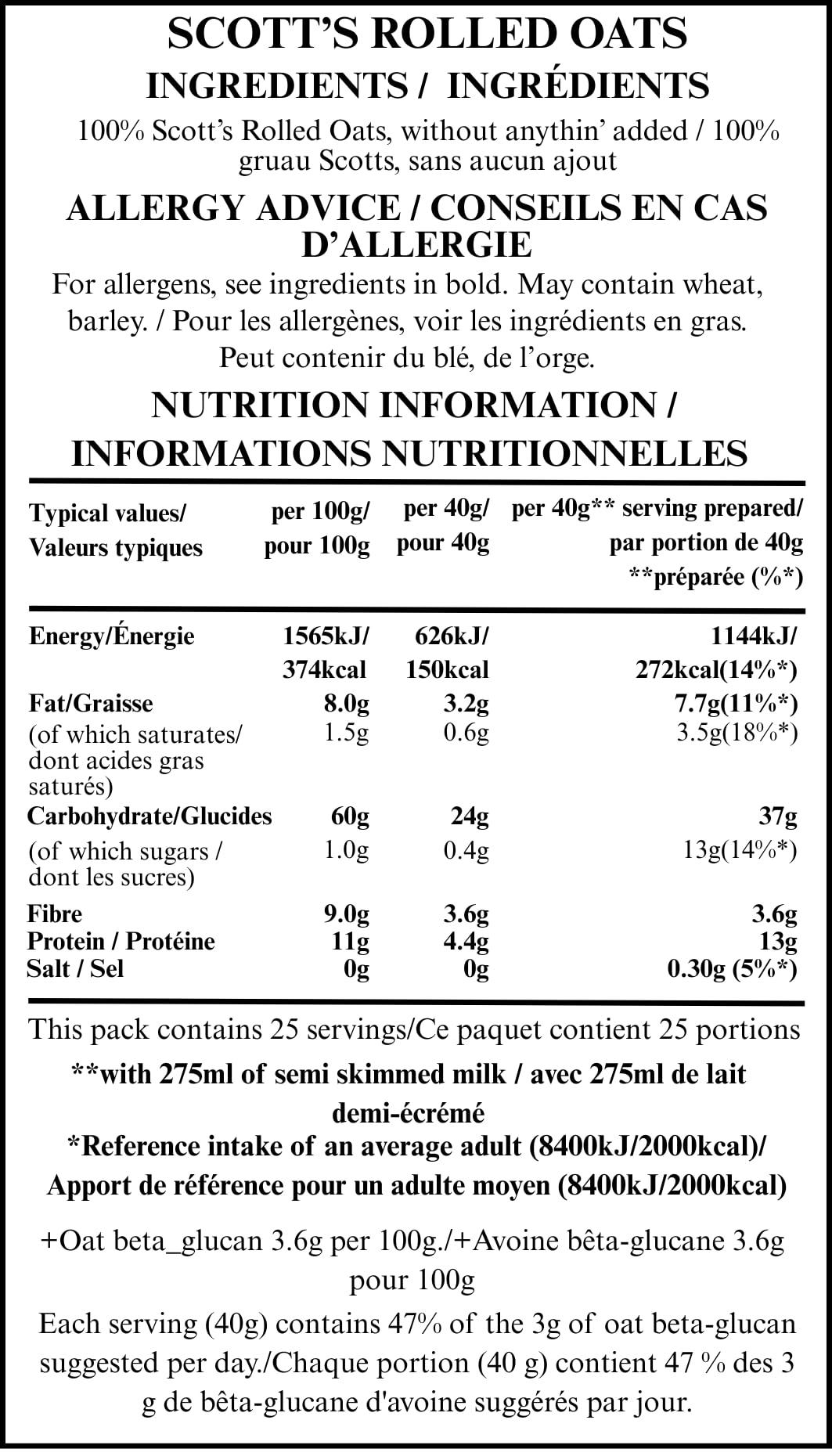 SCOTT'S ROLLED OATS

INGREDIENTS / INGRÉDIENTS

100% Scott's Rolled Oats, without anythin' added / 100% gruau Scotts, sans aucun ajout

ALLERGY ADVICE / CONSEILS EN CAS D'ALLERGIE

For allergens, see ingredients in bold. May contain wheat, barley. / Pour les allergènes, voir les ingrédients en gras. Peut contenir du blé, de l'orge.

NUTRITION INFORMATION / INFORMATIONS NUTRITIONNELLES

| Typical values/ Valeurs typiques | per 100g/ pour 100g | per 40g/ pour 40g | per 40g** serving prepared/ par portion de 40g **préparée (%*) |
|---|---|---|---|
| Energy/Énergie | 1565kJ/ 374kcal | 626kJ/ 150kcal | 1144kJ/ 272kcal(14%*) |
| Fat/Graisse | 8.0g | 3.2g | 7.7g(11%*) |
| (of which saturates/ dont acides gras saturés) | 1.5g | 0.6g | 3.5g(18%*) |
| Carbohydrate/Glucides | 60g | 24g | 37g |
| (of which sugars / dont les sucres) | 1.0g | 0.4g | 13g(14%*) |
| Fibre | 9.0g | 3.6g | 3.6g |
| Protein / Protéine | 11g | 4.4g | 13g |
| Salt / Sel | 0g | 0g | 0.30g (5%*) |

This pack contains 25 servings/Ce paquet contient 25 portions

**with 275ml of semi skimmed milk / avec 275ml de lait demi-écrémé

*Reference intake of an average adult (8400kJ/2000kcal)/ Apport de référence pour un adulte moyen (8400kJ/2000kcal)

+Oat beta_glucan 3.6g per 100g./+Avoine bêta-glucane 3.6g pour 100g

Each serving (40g) contains 47% of the 3g of oat beta-glucan suggested per day./Chaque portion (40 g) contient 47 % des 3 g de bêta-glucane d'avoine suggérés par jour.